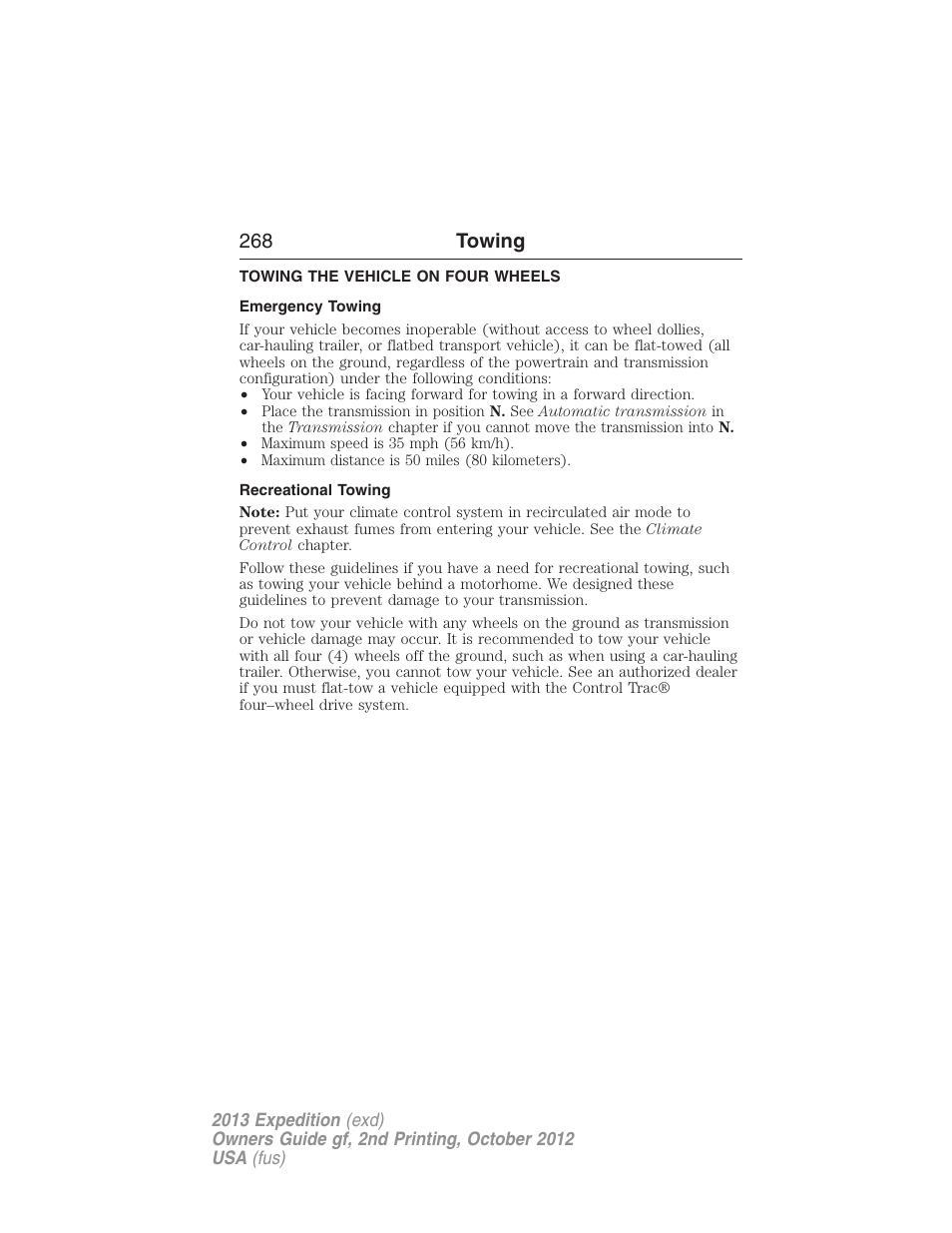 268 Towing

TOWING THE VEHICLE ON FOUR WHEELS

Emergency Towing

If your vehicle becomes inoperable (without access to wheel dollies, car-hauling trailer, or flatbed transport vehicle), it can be flat-towed (all wheels on the ground, regardless of the powertrain and transmission configuration) under the following conditions:
• Your vehicle is facing forward for towing in a forward direction.
• Place the transmission in position N. See Automatic transmission in the Transmission chapter if you cannot move the transmission into N.
• Maximum speed is 35 mph (56 km/h).
• Maximum distance is 50 miles (80 kilometers).

Recreational Towing

Note: Put your climate control system in recirculated air mode to prevent exhaust fumes from entering your vehicle. See the Climate Control chapter.

Follow these guidelines if you have a need for recreational towing, such as towing your vehicle behind a motorhome. We designed these guidelines to prevent damage to your transmission.

Do not tow your vehicle with any wheels on the ground as transmission or vehicle damage may occur. It is recommended to tow your vehicle with all four (4) wheels off the ground, such as when using a car-hauling trailer. Otherwise, you cannot tow your vehicle. See an authorized dealer if you must flat-tow a vehicle equipped with the Control Trac® four–wheel drive system.

2013 Expedition (exd)
Owners Guide gf, 2nd Printing, October 2012
USA (fus)